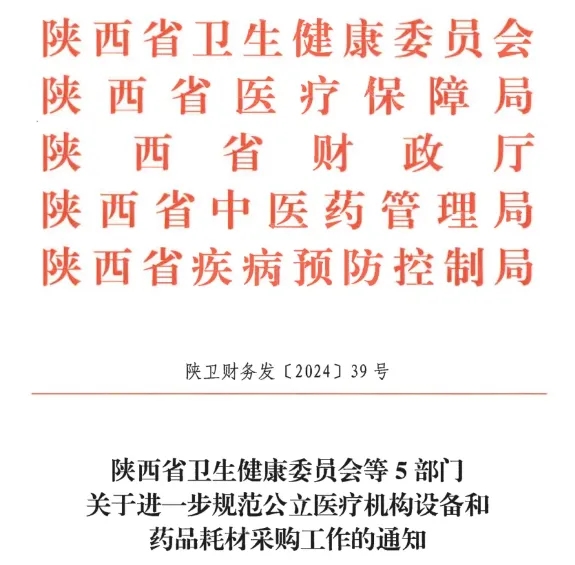 陕西省卫生健康委员会
陕西省医疗保障局
陕西省财政厅
陕西省中医药管理局
陕西省疾病预防控制局

陕卫财务发〔2024〕39号

陕西省卫生健康委员会等5部门
关于进一步规范公立医疗机构设备和
药品耗材采购工作的通知